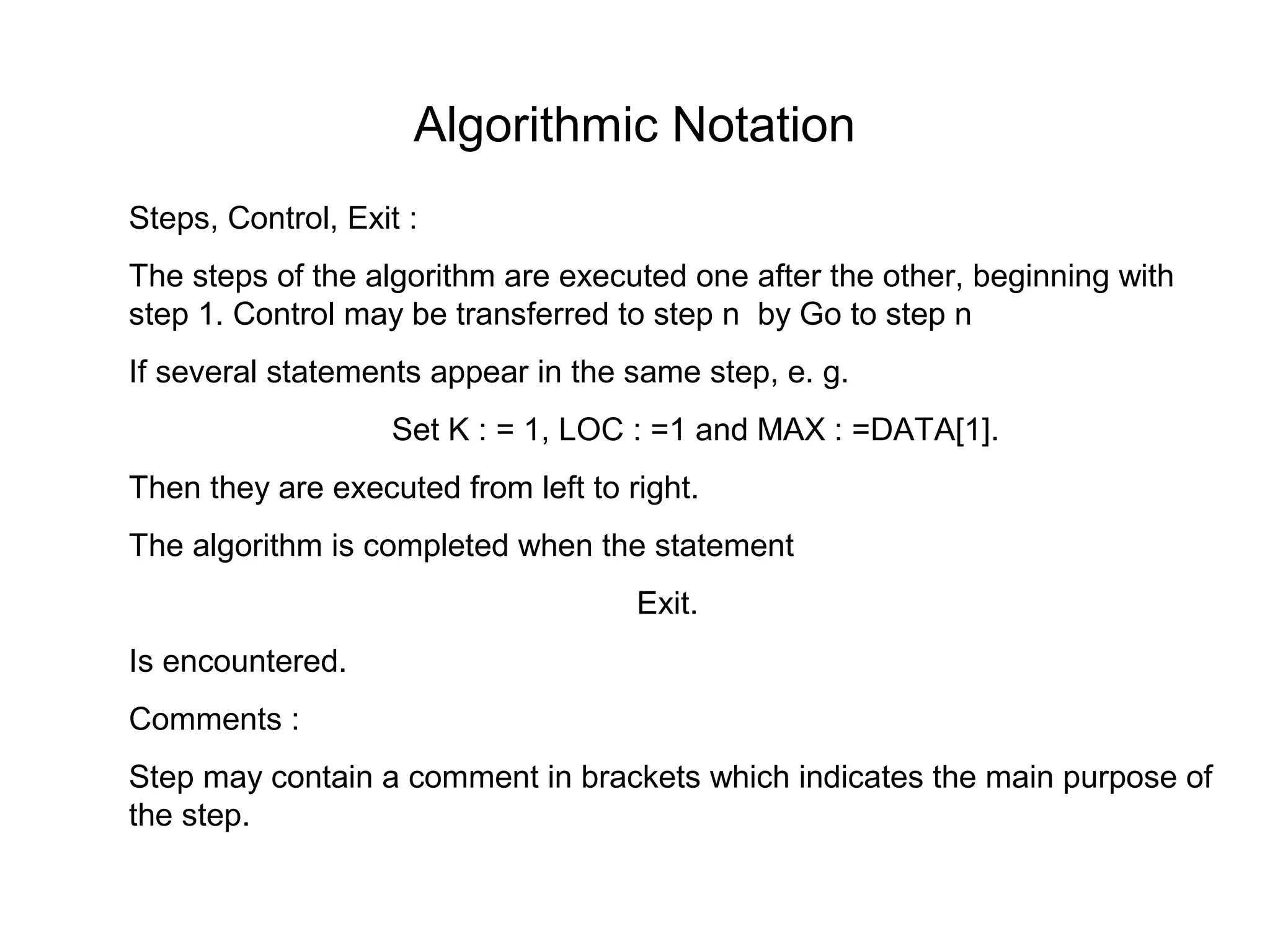 Algorithmic Notation

Steps, Control, Exit :

The steps of the algorithm are executed one after the other, beginning with step 1. Control may be transferred to step n by Go to step n

If several statements appear in the same step, e. g.

Set K : = 1, LOC : =1 and MAX : =DATA[1].

Then they are executed from left to right.

The algorithm is completed when the statement

Exit.

Is encountered.

Comments :

Step may contain a comment in brackets which indicates the main purpose of the step.